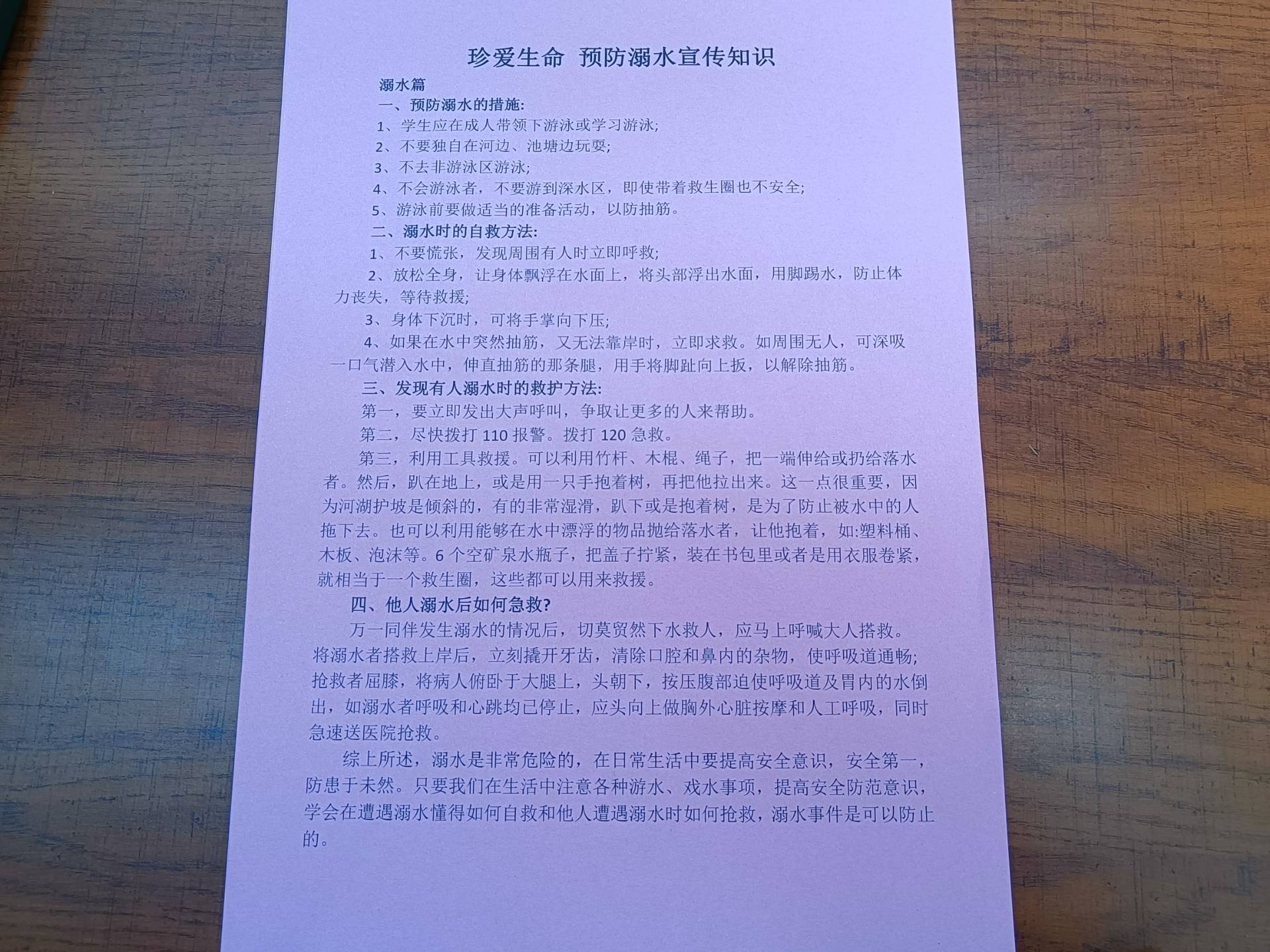 珍爱生命 预防溺水宣传知识

溺水篇

一、预防溺水的措施:

1、学生应在成人带领下游泳或学习游泳;

2、不要独自在河边、池塘边玩耍;

3、不去非游泳区游泳;

4、不会游泳者，不要游到深水区，即使带着救生圈也不安全;

5、游泳前要做适当的准备活动，以防抽筋。

二、溺水时的自救方法:

1、不要慌张，发现周围有人时立即呼救;

2、放松全身，让身体飘浮在水面上，将头部浮出水面，用脚踢水，防止体力丧失，等待救援;

3、身体下沉时，可将手掌向下压;

4、如果在水中突然抽筋，又无法靠岸时，立即求救。如周围无人，可深吸一口气潜入水中，伸直抽筋的那条腿，用手将脚趾向上扳，以解除抽筋。

三、发现有人溺水时的救护方法:

第一，要立即发出大声呼叫，争取让更多的人来帮助。

第二，尽快拨打 110 报警。拨打 120 急救。

第三，利用工具救援。可以利用竹杆、木棍、绳子，把一端伸给或扔给落水者。然后，趴在地上，或是用一只手抱着树，再把他拉出来。这一点很重要，因为河湖护坡是倾斜的，有的非常湿滑，趴下或是抱着树，是为了防止被水中的人拖下去。也可以利用能够在水中漂浮的物品抛给落水者，让他抱着，如:塑料桶、木板、泡沫等。6 个空矿泉水瓶子，把盖子拧紧，装在书包里或者是用衣服卷紧，就相当于一个救生圈，这些都可以用来救援。

四、他人溺水后如何急救?

万一同伴发生溺水的情况后，切莫贸然下水救人，应马上呼喊大人搭救。将溺水者搭救上岸后，立刻撬开牙齿，清除口腔和鼻内的杂物，使呼吸道通畅;抢救者屈膝，将病人俯卧于大腿上，头朝下，按压腹部迫使呼吸道及胃内的水倒出，如溺水者呼吸和心跳均已停止，应头向上做胸外心脏按摩和人工呼吸，同时急速送医院抢救。

综上所述，溺水是非常危险的，在日常生活中要提高安全意识，安全第一，防患于未然。只要我们在生活中注意各种游水、戏水事项，提高安全防范意识，学会在遭遇溺水懂得如何自救和他人遭遇溺水时如何抢救，溺水事件是可以防止的。